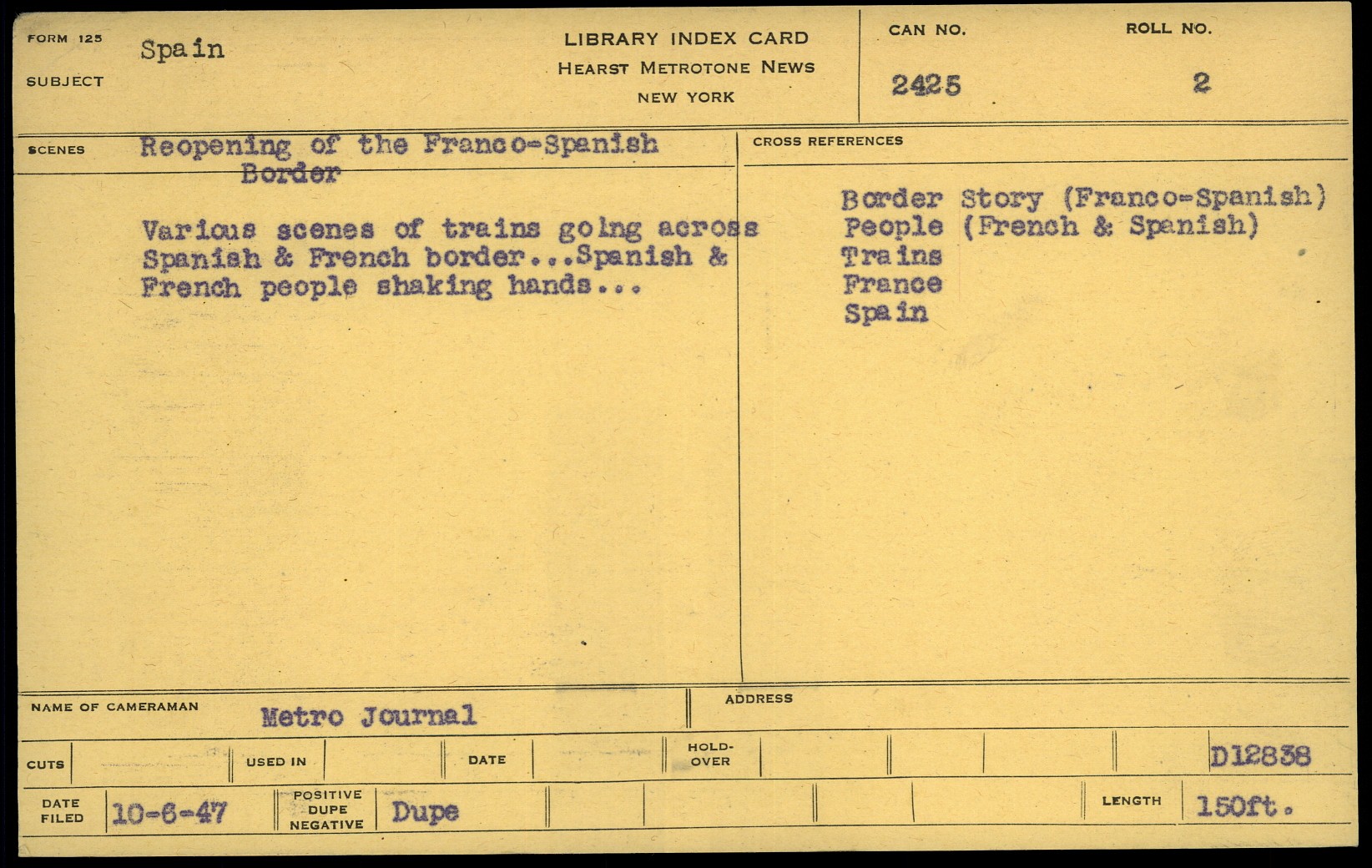 FORM 125
SUBJECT
Spain

LIBRARY INDEX CARD
HEARST METROTONE NEWS
NEW YORK

CAN NO.
2425

ROLL NO.
2

SCENES
Reopening of the Franco-Spanish Border

Various scenes of trains going across Spanish & French border...Spanish & French people shaking hands...

CROSS REFERENCES

Border Story (Franco-Spanish)
People (French & Spanish)
Trains
France
Spain

NAME OF CAMERAMAN
Metro Journal

ADDRESS

CUTS
USED IN
DATE
HOLD-OVER
D12838

DATE FILED
10-6-47
POSITIVE DUPE NEGATIVE
Dupe
LENGTH
150ft.